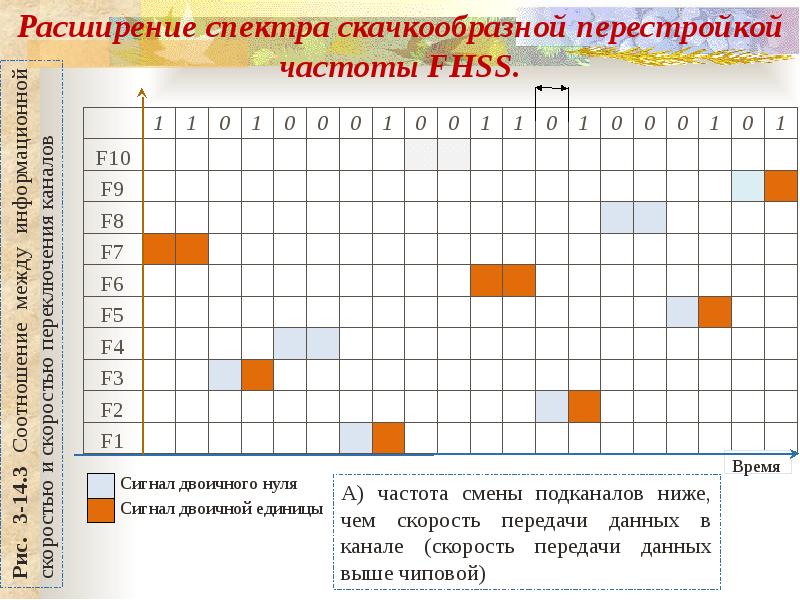 Расширение спектра скачкообразной перестройкой частоты FHSS.

Рис. 3-14.3 Соотношение между информационной скоростью и скоростью переключения каналов

|  | 1 | 1 | 0 | 1 | 0 | 0 | 0 | 1 | 0 | 0 | 1 | 1 | 0 | 1 | 0 | 0 | 0 | 1 | 0 | 1 |
|---|---|---|---|---|---|---|---|---|---|---|---|---|---|---|---|---|---|---|---|---|
| F10 | | | | | | | | | | | | | | | | | | | | |
| F9 | | | | | | | | | | | | | | | | | | | | |
| F8 | | | | | | | | | | | | | | | | | | | | |
| F7 | | | | | | | | | | | | | | | | | | | | |
| F6 | | | | | | | | | | | | | | | | | | | | |
| F5 | | | | | | | | | | | | | | | | | | | | |
| F4 | | | | | | | | | | | | | | | | | | | | |
| F3 | | | | | | | | | | | | | | | | | | | | |
| F2 | | | | | | | | | | | | | | | | | | | | |
| F1 | | | | | | | | | | | | | | | | | | | | |

Время

Сигнал двоичного нуля
Сигнал двоичной единицы

А) частота смены подканалов ниже, чем скорость передачи данных в канале (скорость передачи данных выше чиповой)